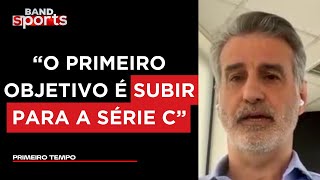 BAND sports

“O PRIMEIRO OBJETIVO É SUBIR PARA A SÉRIE C”

PRIMEIRO TEMPO